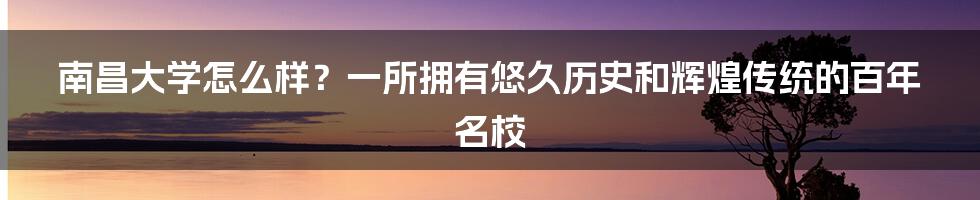 南昌大学怎么样？一所拥有悠久历史和辉煌传统的百年名校